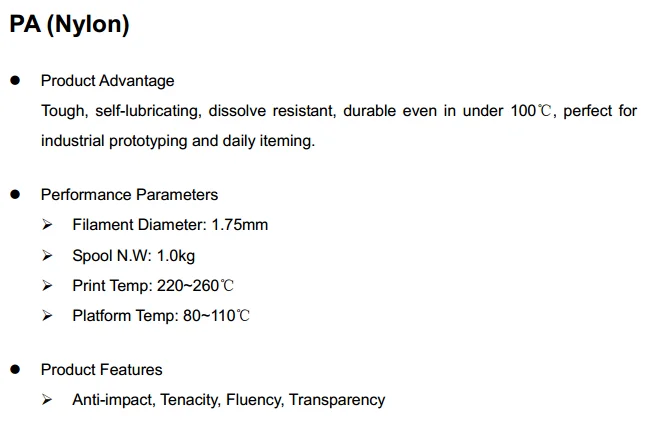 PA (Nylon)

● Product Advantage

Tough, self-lubricating, dissolve resistant, durable even in under 100℃, perfect for industrial prototyping and daily iteming.

● Performance Parameters

➢ Filament Diameter: 1.75mm

➢ Spool N.W: 1.0kg

➢ Print Temp: 220~260℃

➢ Platform Temp: 80~110℃

● Product Features

➢ Anti-impact, Tenacity, Fluency, Transparency